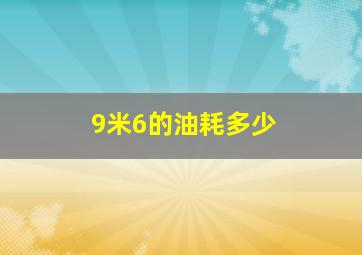 9米6的油耗多少